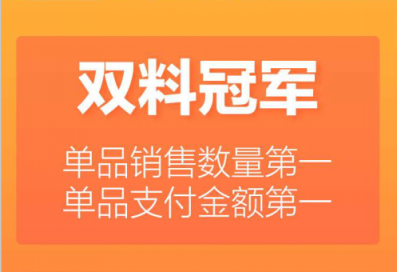 双料冠军

单品销售数量第一
单品支付金额第一